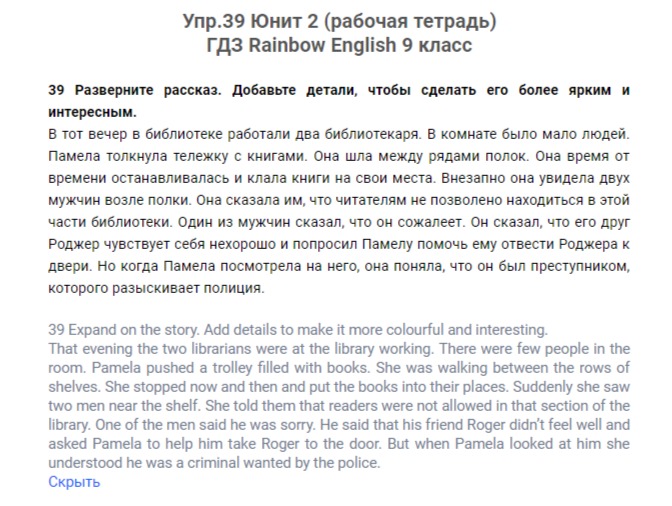 Упр.39 Юнит 2 (рабочая тетрадь)
ГДЗ Rainbow English 9 класс

39 Разверните рассказ. Добавьте детали, чтобы сделать его более ярким и интересным.
В тот вечер в библиотеке работали два библиотекаря. В комнате было мало людей. Памела толкнула тележку с книгами. Она шла между рядами полок. Она время от времени останавливалась и клала книги на свои места. Внезапно она увидела двух мужчин возле полки. Она сказала им, что читателям не позволено находиться в этой части библиотеки. Один из мужчин сказал, что он сожалеет. Он сказал, что его друг Роджер чувствует себя нехорошо и попросил Памелу помочь ему отвести Роджера к двери. Но когда Памела посмотрела на него, она поняла, что он был преступником, которого разыскивает полиция.

39 Expand on the story. Add details to make it more colourful and interesting.
That evening the two librarians were at the library working. There were few people in the room. Pamela pushed a trolley filled with books. She was walking between the rows of shelves. She stopped now and then and put the books into their places. Suddenly she saw two men near the shelf. She told them that readers were not allowed in that section of the library. One of the men said he was sorry. He said that his friend Roger didn't feel well and asked Pamela to help him take Roger to the door. But when Pamela looked at him she understood he was a criminal wanted by the police.
Скрыть